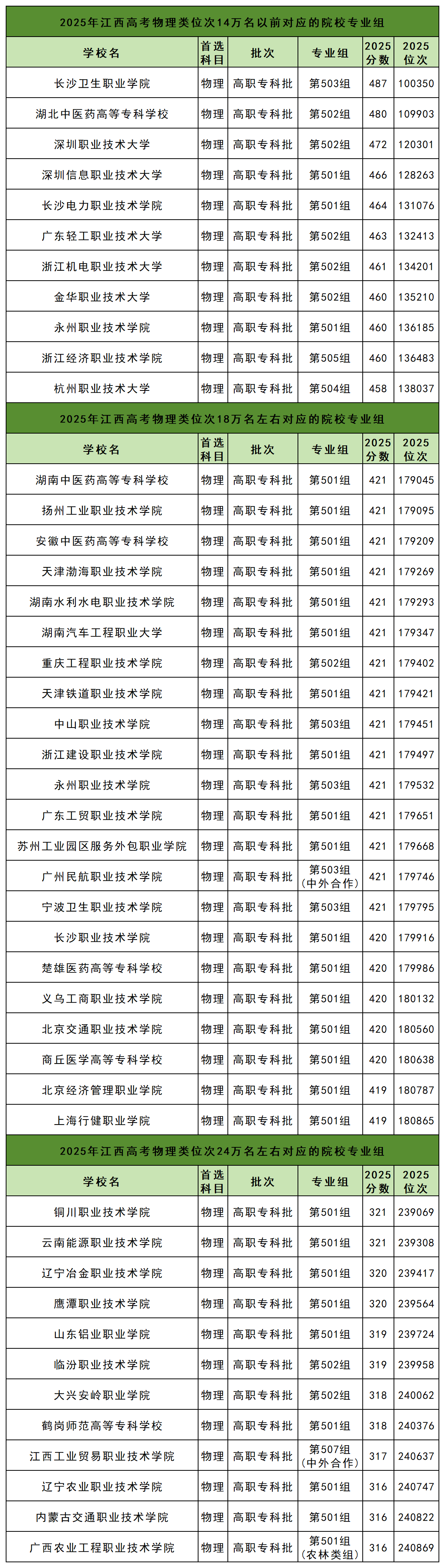 2025年江西高考物理类位次14万名以前对应的院校专业组

| 学校名 | 首选科目 | 批次 | 专业组 | 2025分数 | 2025位次 |
|---|---|---|---|---|---|
| 长沙卫生职业学院 | 物理 | 高职专科批 | 第503组 | 487 | 100350 |
| 湖北中医药高等专科学校 | 物理 | 高职专科批 | 第502组 | 480 | 109903 |
| 深圳职业技术大学 | 物理 | 高职专科批 | 第502组 | 472 | 120301 |
| 深圳信息职业技术大学 | 物理 | 高职专科批 | 第501组 | 466 | 128263 |
| 长沙电力职业技术学院 | 物理 | 高职专科批 | 第501组 | 464 | 131076 |
| 广东轻工职业技术大学 | 物理 | 高职专科批 | 第502组 | 463 | 132413 |
| 浙江机电职业技术大学 | 物理 | 高职专科批 | 第502组 | 461 | 134201 |
| 金华职业技术大学 | 物理 | 高职专科批 | 第502组 | 460 | 135210 |
| 永州职业技术学院 | 物理 | 高职专科批 | 第501组 | 460 | 136185 |
| 浙江经济职业技术学院 | 物理 | 高职专科批 | 第505组 | 460 | 136483 |
| 杭州职业技术大学 | 物理 | 高职专科批 | 第504组 | 458 | 138037 |

2025年江西高考物理类位次18万名左右对应的院校专业组

| 学校名 | 首选科目 | 批次 | 专业组 | 2025分数 | 2025位次 |
|---|---|---|---|---|---|
| 湖南中医药高等专科学校 | 物理 | 高职专科批 | 第501组 | 421 | 179045 |
| 扬州工业职业技术学院 | 物理 | 高职专科批 | 第501组 | 421 | 179095 |
| 安徽中医药高等专科学校 | 物理 | 高职专科批 | 第501组 | 421 | 179209 |
| 天津渤海职业技术学院 | 物理 | 高职专科批 | 第501组 | 421 | 179269 |
| 湖南水利水电职业技术学院 | 物理 | 高职专科批 | 第501组 | 421 | 179293 |
| 湖南汽车工程职业大学 | 物理 | 高职专科批 | 第501组 | 421 | 179347 |
| 重庆工程职业技术学院 | 物理 | 高职专科批 | 第502组 | 421 | 179402 |
| 天津铁道职业技术学院 | 物理 | 高职专科批 | 第501组 | 421 | 179421 |
| 中山职业技术学院 | 物理 | 高职专科批 | 第503组 | 421 | 179451 |
| 浙江建设职业技术学院 | 物理 | 高职专科批 | 第501组 | 421 | 179497 |
| 永州职业技术学院 | 物理 | 高职专科批 | 第503组 | 421 | 179532 |
| 广东工贸职业技术学院 | 物理 | 高职专科批 | 第501组 | 421 | 179651 |
| 苏州工业园区服务外包职业学院 | 物理 | 高职专科批 | 第501组 | 421 | 179668 |
| 广州民航职业技术学院 | 物理 | 高职专科批 | 第503组（中外合作） | 421 | 179746 |
| 宁波卫生职业技术学院 | 物理 | 高职专科批 | 第503组 | 421 | 179795 |
| 长沙职业技术学院 | 物理 | 高职专科批 | 第501组 | 420 | 179916 |
| 楚雄医药高等专科学校 | 物理 | 高职专科批 | 第501组 | 420 | 179986 |
| 义乌工商职业技术学院 | 物理 | 高职专科批 | 第501组 | 420 | 180132 |
| 北京交通职业技术学院 | 物理 | 高职专科批 | 第501组 | 420 | 180560 |
| 商丘医学高等专科学校 | 物理 | 高职专科批 | 第501组 | 420 | 180638 |
| 北京经济管理职业学院 | 物理 | 高职专科批 | 第501组 | 419 | 180787 |
| 上海行健职业学院 | 物理 | 高职专科批 | 第501组 | 419 | 180865 |

2025年江西高考物理类位次24万名左右对应的院校专业组

| 学校名 | 首选科目 | 批次 | 专业组 | 2025分数 | 2025位次 |
|---|---|---|---|---|---|
| 铜川职业技术学院 | 物理 | 高职专科批 | 第501组 | 321 | 239069 |
| 云南能源职业技术学院 | 物理 | 高职专科批 | 第501组 | 321 | 239308 |
| 辽宁冶金职业技术学院 | 物理 | 高职专科批 | 第501组 | 320 | 239417 |
| 鹰潭职业技术学院 | 物理 | 高职专科批 | 第501组 | 320 | 239564 |
| 山东铝业职业学院 | 物理 | 高职专科批 | 第501组 | 319 | 239724 |
| 临汾职业技术学院 | 物理 | 高职专科批 | 第502组 | 319 | 239958 |
| 大兴安岭职业学院 | 物理 | 高职专科批 | 第502组 | 318 | 240062 |
| 鹤岗师范高等专科学校 | 物理 | 高职专科批 | 第501组 | 318 | 240376 |
| 江西工业贸易职业技术学院 | 物理 | 高职专科批 | 第507组（中外合作） | 317 | 240637 |
| 辽宁农业职业技术学院 | 物理 | 高职专科批 | 第501组 | 316 | 240747 |
| 内蒙古交通职业技术学院 | 物理 | 高职专科批 | 第501组 | 316 | 240822 |
| 广西农业工程职业技术学院 | 物理 | 高职专科批 | 第501组（农林类组） | 316 | 240869 |